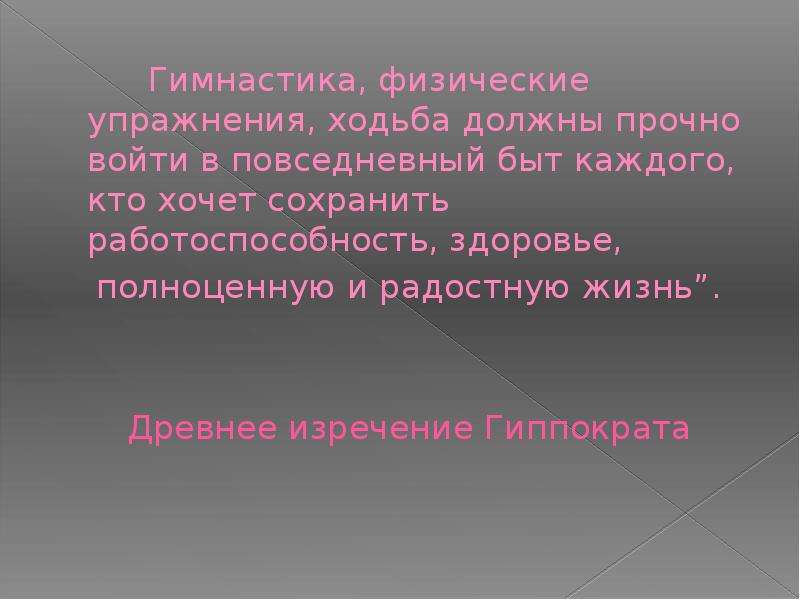 Гимнастика, физические упражнения, ходьба должны прочно войти в повседневный быт каждого, кто хочет сохранить работоспособность, здоровье, полноценную и радостную жизнь”.

Древнее изречение Гиппократа